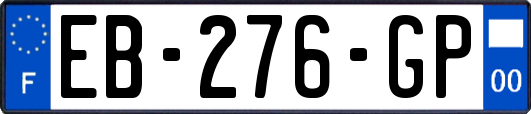 F
EB-276-GP
00